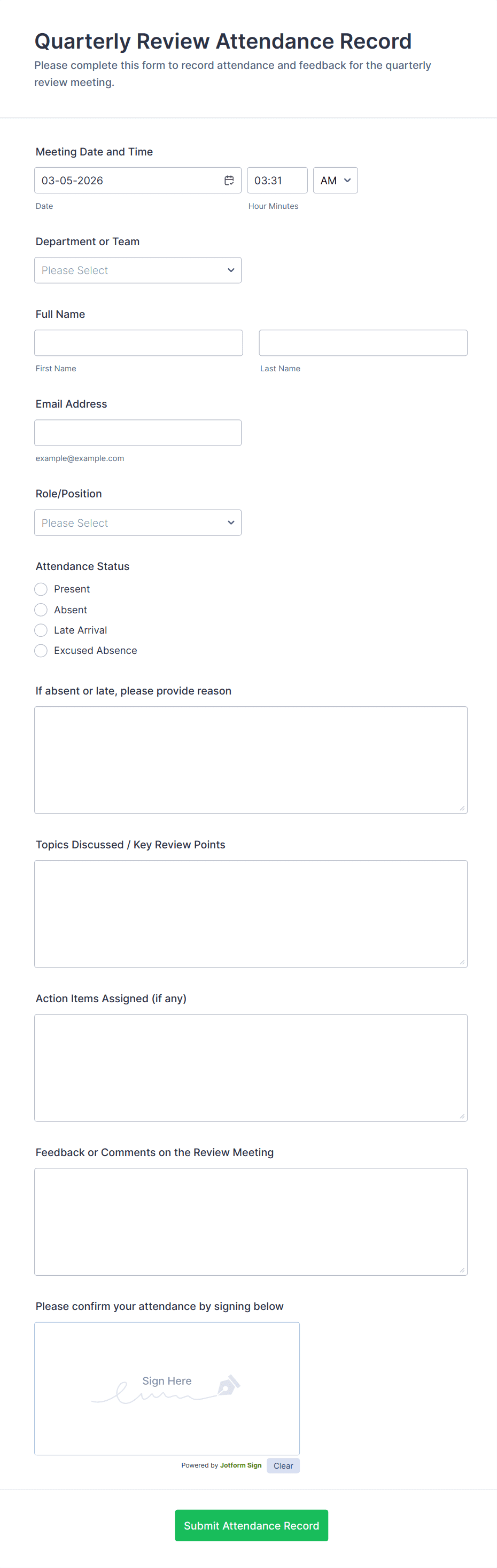 Quarterly Review Attendance Record

Please complete this form to record attendance and feedback for the quarterly review meeting.

Meeting Date and Time

03-05-2026

03:31

AM

Date

Hour Minutes

Department or Team

Please Select

Full Name

First Name

Last Name

Email Address

example@example.com

Role/Position

Please Select

Attendance Status

Present

Absent

Late Arrival

Excused Absence

If absent or late, please provide reason

Topics Discussed / Key Review Points

Action Items Assigned (if any)

Feedback or Comments on the Review Meeting

Please confirm your attendance by signing below

Sign Here

Powered by Jotform Sign

Clear

Submit Attendance Record